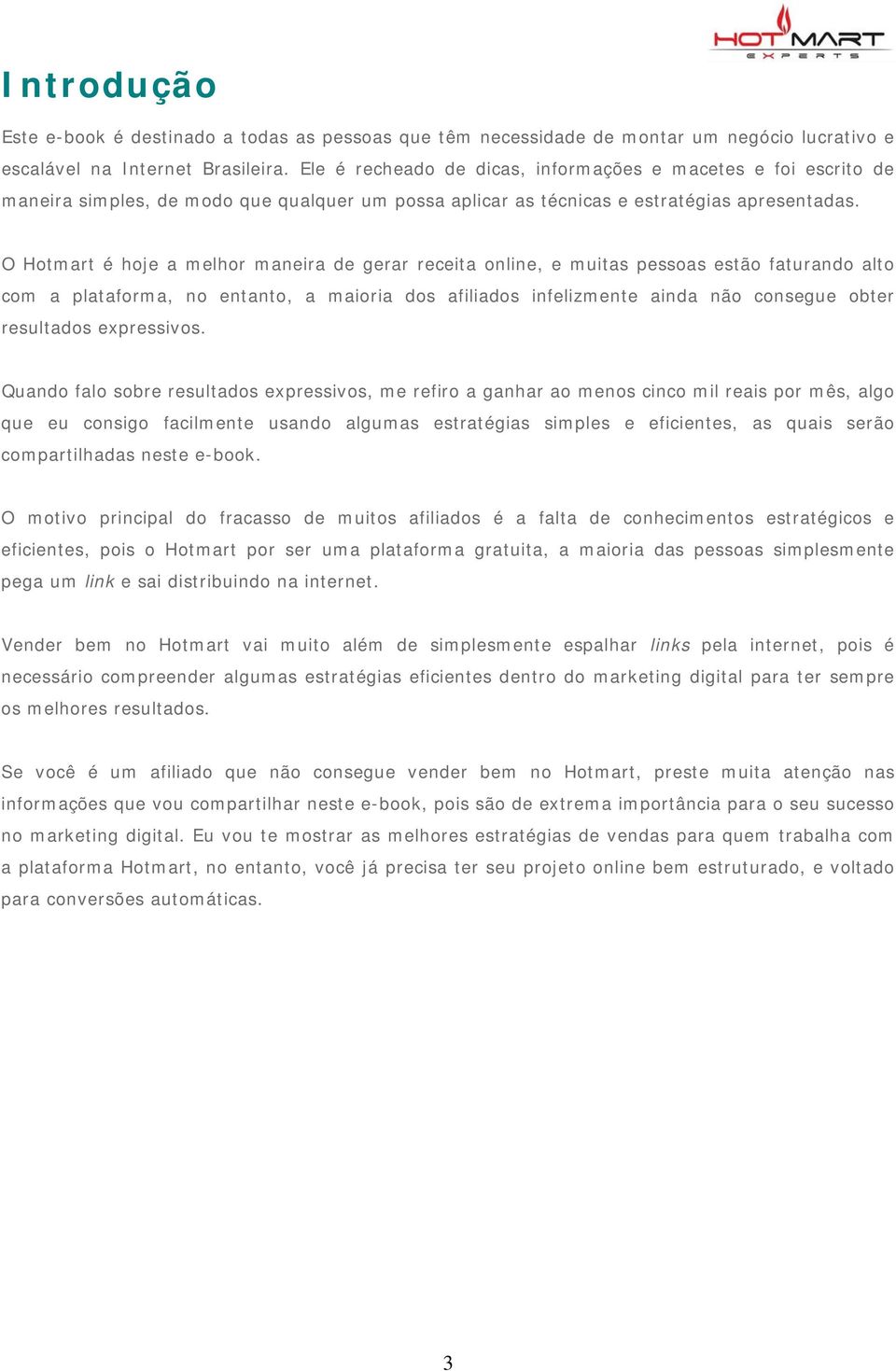 HOTMART EXPERTS

Introdução

Este e-book é destinado a todas as pessoas que têm necessidade de montar um negócio lucrativo e escalável na Internet Brasileira. Ele é recheado de dicas, informações e macetes e foi escrito de maneira simples, de modo que qualquer um possa aplicar as técnicas e estratégias apresentadas.

O Hotmart é hoje a melhor maneira de gerar receita online, e muitas pessoas estão faturando alto com a plataforma, no entanto, a maioria dos afiliados infelizmente ainda não consegue obter resultados expressivos.

Quando falo sobre resultados expressivos, me refiro a ganhar ao menos cinco mil reais por mês, algo que eu consigo facilmente usando algumas estratégias simples e eficientes, as quais serão compartilhadas neste e-book.

O motivo principal do fracasso de muitos afiliados é a falta de conhecimentos estratégicos e eficientes, pois o Hotmart por ser uma plataforma gratuita, a maioria das pessoas simplesmente pega um link e sai distribuindo na internet.

Vender bem no Hotmart vai muito além de simplesmente espalhar links pela internet, pois é necessário compreender algumas estratégias eficientes dentro do marketing digital para ter sempre os melhores resultados.

Se você é um afiliado que não consegue vender bem no Hotmart, preste muita atenção nas informações que vou compartilhar neste e-book, pois são de extrema importância para o seu sucesso no marketing digital. Eu vou te mostrar as melhores estratégias de vendas para quem trabalha com a plataforma Hotmart, no entanto, você já precisa ter seu projeto online bem estruturado, e voltado para conversões automáticas.

3